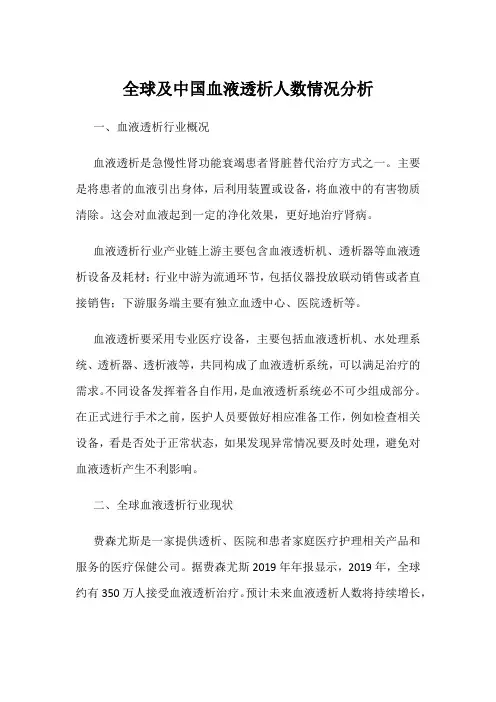 全球及中国血液透析人数情况分析

一、血液透析行业概况

血液透析是急慢性肾功能衰竭患者肾脏替代治疗方式之一。主要是将患者的血液引出身体，后利用装置或设备，将血液中的有害物质清除。这会对血液起到一定的净化效果，更好地治疗肾病。

血液透析行业产业链上游主要包含血液透析机、透析器等血液透析设备及耗材；行业中游为流通环节，包括仪器投放联动销售或者直接销售；下游服务端主要有独立血透中心、医院透析等。

血液透析要采用专业医疗设备，主要包括血液透析机、水处理系统、透析器、透析液等，共同构成了血液透析系统，可以满足治疗的需求。不同设备发挥着各自作用，是血液透析系统必不可少组成部分。在正式进行手术之前，医护人员要做好相应准备工作，例如检查相关设备，看是否处于正常状态，如果发现异常情况要及时处理，避免对血液透析产生不利影响。

二、全球血液透析行业现状

费森尤斯是一家提供透析、医院和患者家庭医疗护理相关产品和服务的医疗保健公司。据费森尤斯 2019 年年报显示，2019 年，全球约有 350 万人接受血液透析治疗。预计未来血液透析人数将持续增长，